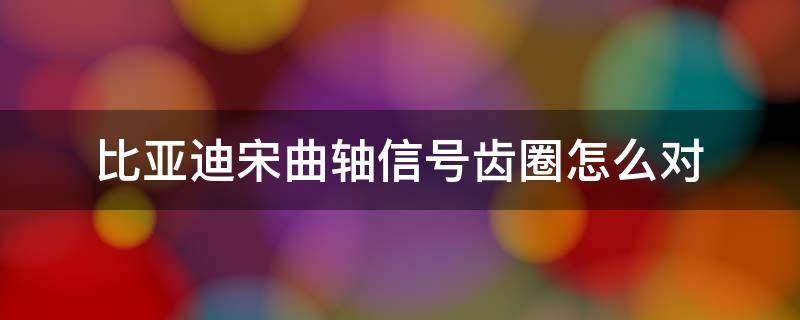 比亚迪宋曲轴信号齿圈怎么对